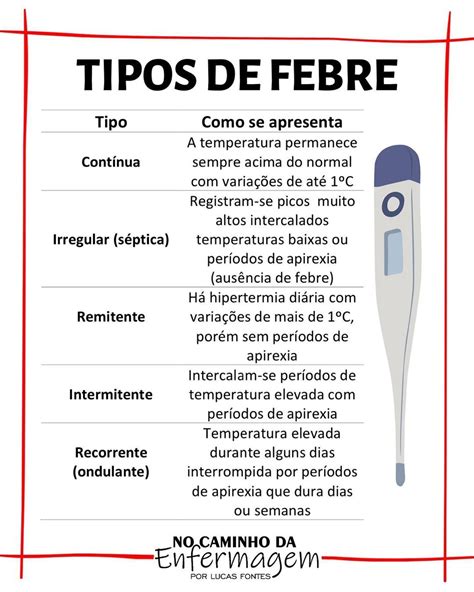 TIPOS DE FEBRE

| Tipo | Como se apresenta |
|---|---|
| Contínua | A temperatura permanece sempre acima do normal com variações de até 1ºC |
| Irregular (séptica) | Registram-se picos muito altos intercalados temperaturas baixas ou períodos de apirexia (ausência de febre) |
| Remitente | Há hipertermia diária com variações de mais de 1ºC, porém sem períodos de apirexia |
| Intermitente | Intercalam-se períodos de temperatura elevada com períodos de apirexia |
| Recorrente (ondulante) | Temperatura elevada durante alguns dias interrompida por períodos de apirexia que dura dias ou semanas |

NO CAMINHO DA
Enfermagem
POR LUCAS FONTES